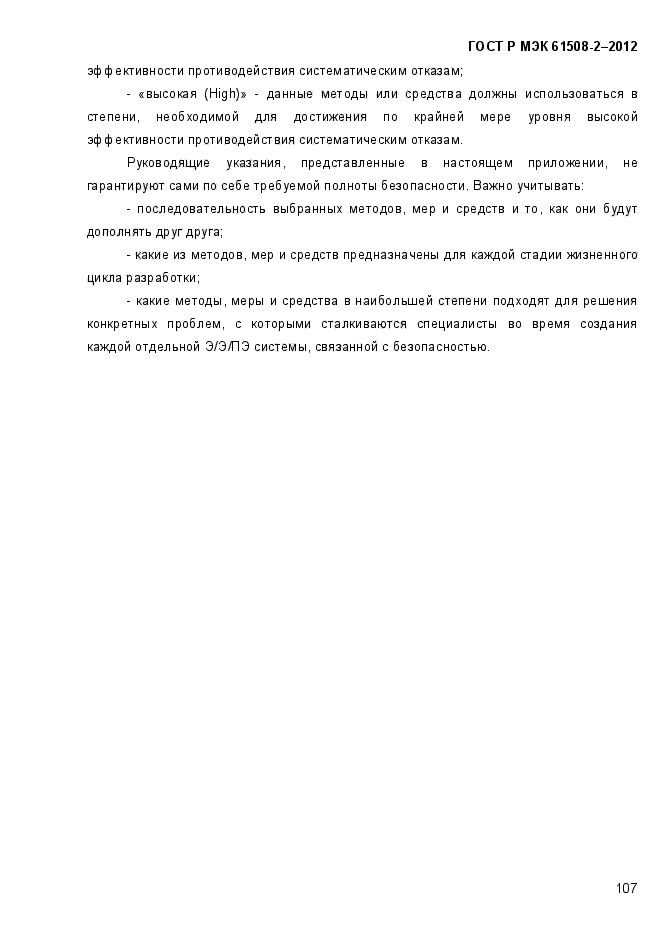 ГОСТ Р МЭК 61508-2–2012

эффективности противодействия систематическим отказам;

- «высокая (High)» - данные методы или средства должны использоваться в степени, необходимой для достижения по крайней мере уровня высокой эффективности противодействия систематическим отказам.

Руководящие указания, представленные в настоящем приложении, не гарантируют сами по себе требуемой полноты безопасности. Важно учитывать:

- последовательность выбранных методов, мер и средств и то, как они будут дополнять друг друга;

- какие из методов, мер и средств предназначены для каждой стадии жизненного цикла разработки;

- какие методы, меры и средства в наибольшей степени подходят для решения конкретных проблем, с которыми сталкиваются специалисты во время создания каждой отдельной Э/Э/ПЭ системы, связанной с безопасностью.

107